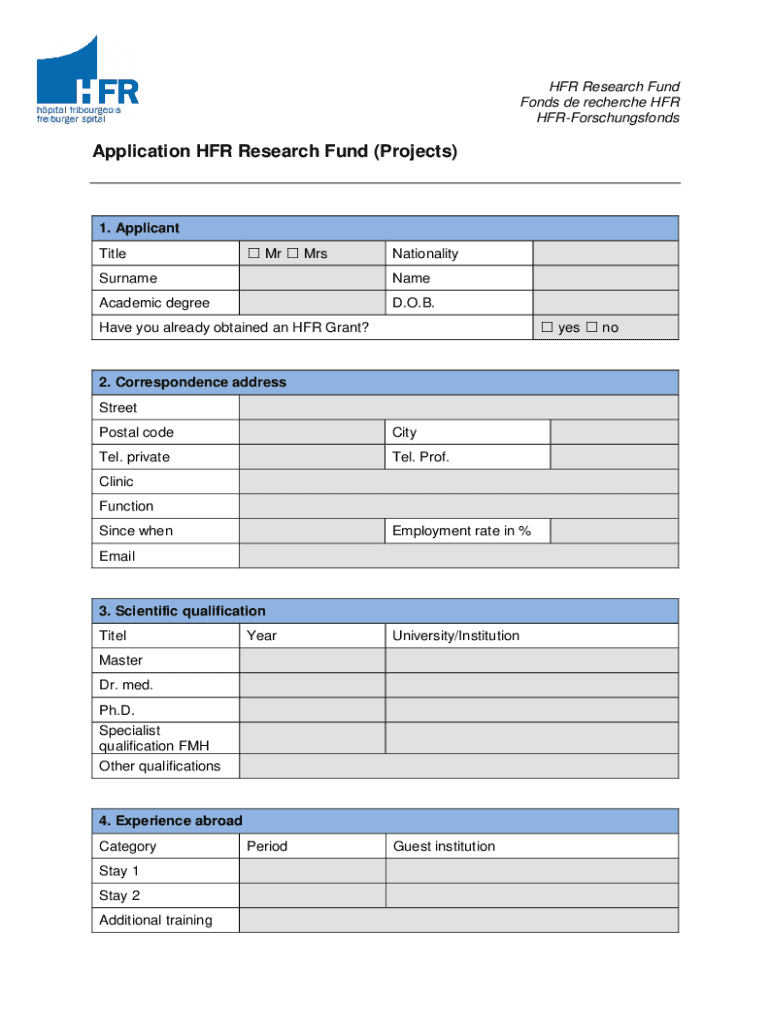 HFR
hôpital fribourgeois
freiburger spital

HFR Research Fund
Fonds de recherche HFR
HFR-Forschungsfonds

Application HFR Research Fund (Projects)

| 1. Applicant | | | |
|---|---|---|---|
| Title | ☐ Mr ☐ Mrs | Nationality | |
| Surname | | Name | |
| Academic degree | | D.O.B. | |
| Have you already obtained an HFR Grant? | | | ☐ yes ☐ no |

| 2. Correspondence address | | | |
|---|---|---|---|
| Street | | | |
| Postal code | | City | |
| Tel. private | | Tel. Prof. | |
| Clinic | | | |
| Function | | | |
| Since when | | Employment rate in % | |
| Email | | | |

| 3. Scientific qualification | | |
|---|---|---|
| Titel | Year | University/Institution |
| Master | | |
| Dr. med. | | |
| Ph.D. | | |
| Specialist qualification FMH | | |
| Other qualifications | | |

| 4. Experience abroad | | |
|---|---|---|
| Category | Period | Guest institution |
| Stay 1 | | |
| Stay 2 | | |
| Additional training | | |